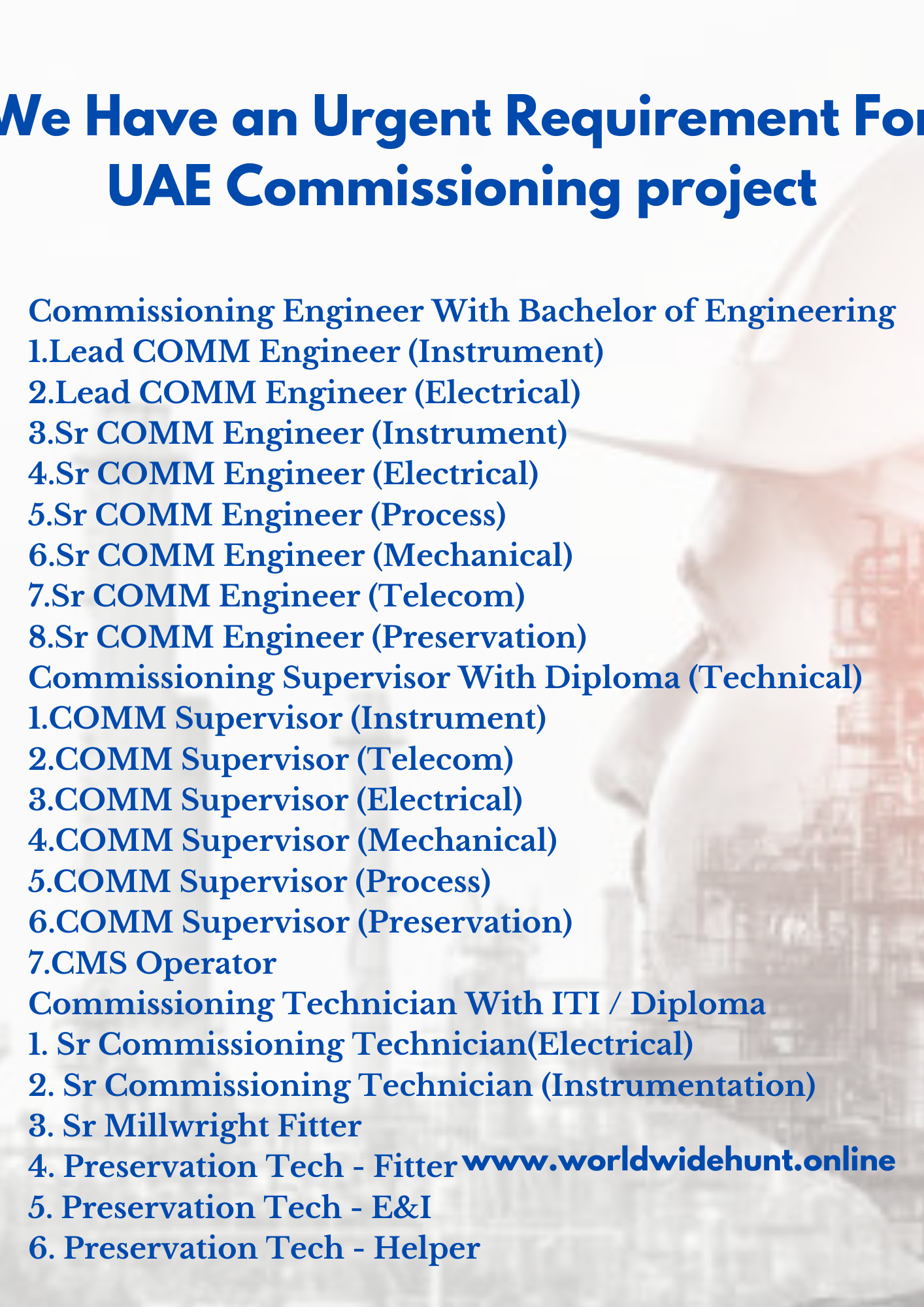 We Have an Urgent Requirement For UAE Commissioning project

Commissioning Engineer With Bachelor of Engineering
1.Lead COMM Engineer (Instrument)
2.Lead COMM Engineer (Electrical)
3.Sr COMM Engineer (Instrument)
4.Sr COMM Engineer (Electrical)
5.Sr COMM Engineer (Process)
6.Sr COMM Engineer (Mechanical)
7.Sr COMM Engineer (Telecom)
8.Sr COMM Engineer (Preservation)
Commissioning Supervisor With Diploma (Technical)
1.COMM Supervisor (Instrument)
2.COMM Supervisor (Telecom)
3.COMM Supervisor (Electrical)
4.COMM Supervisor (Mechanical)
5.COMM Supervisor (Process)
6.COMM Supervisor (Preservation)
7.CMS Operator
Commissioning Technician With ITI / Diploma
1. Sr Commissioning Technician(Electrical)
2. Sr Commissioning Technician (Instrumentation)
3. Sr Millwright Fitter
4. Preservation Tech - Fitter
5. Preservation Tech - E&I
6. Preservation Tech - Helper

www.worldwidehunt.online